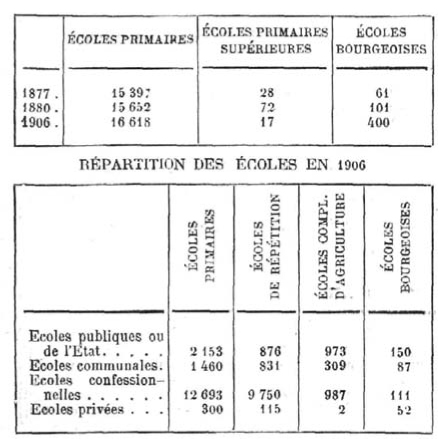 | | ÉCOLES PRIMAIRES | ÉCOLES PRIMAIRES SUPÉRIEURES | ÉCOLES BOURGEOISES |
|---|---|---|---|
| 1877. | 15 397 | 28 | 61 |
| 1880. | 15 652 | 72 | 101 |
| 1906. | 16 618 | 17 | 400 |

RÉPARTITION DES ÉCOLES EN 1906

| | ÉCOLES PRIMAIRES | ÉCOLES DE RÉPÉTITION | ÉCOLES COMPL. D'AGRICULTURE | ÉCOLES BOURGEOISES |
|---|---|---|---|---|
| Ecoles publiques ou de l'État. . . . . | 2 153 | 876 | 973 | 150 |
| Ecoles communales. | 1 460 | 831 | 309 | 87 |
| Ecoles confessionnelles . . . . . . | 12 693 | 9 750 | 987 | 111 |
| Ecoles privées . . . | 300 | 115 | 2 | 52 |